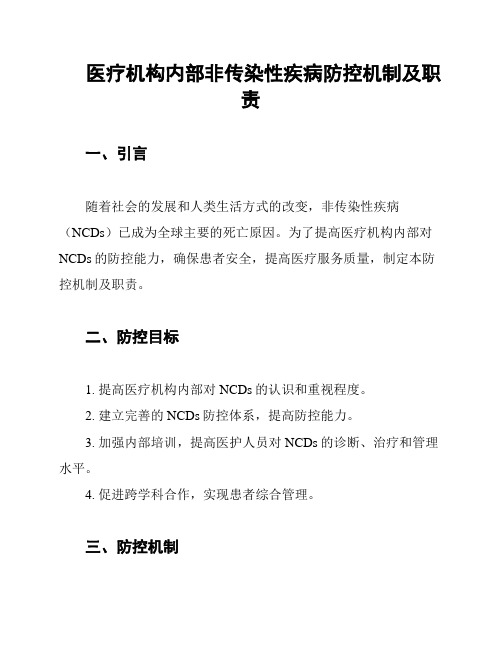 医疗机构内部非传染性疾病防控机制及职责

一、引言

随着社会的发展和人类生活方式的改变，非传染性疾病（NCDs）已成为全球主要的死亡原因。为了提高医疗机构内部对NCDs的防控能力，确保患者安全，提高医疗服务质量，制定本防控机制及职责。

二、防控目标

1. 提高医疗机构内部对NCDs的认识和重视程度。

2. 建立完善的NCDs防控体系，提高防控能力。

3. 加强内部培训，提高医护人员对NCDs的诊断、治疗和管理水平。

4. 促进跨学科合作，实现患者综合管理。

三、防控机制